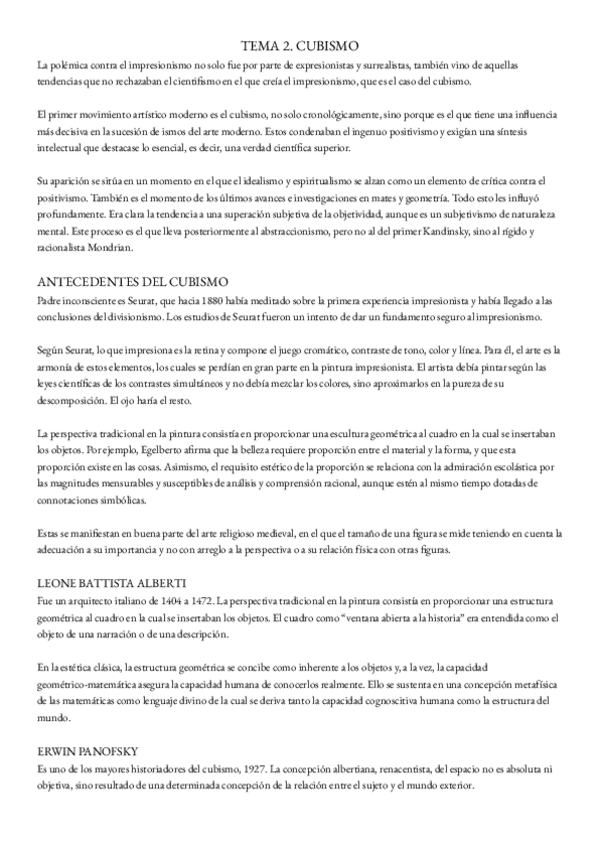 TEMA 2. CUBISMO
La polémica contra el impresionismo no solo fue por parte de expresionistas y surrealistas, también vino de aquellas tendencias que no rechazaban el cientifismo en el que creía el impresionismo, que es el caso del cubismo.

El primer movimiento artístico moderno es el cubismo, no solo cronológicamente, sino porque es el que tiene una influencia más decisiva en la sucesión de ismos del arte moderno. Estos condenaban el ingenuo positivismo y exigían una síntesis intelectual que destacase lo esencial, es decir, una verdad científica superior.

Su aparición se sitúa en un momento en el que el idealismo y espiritualismo se alzan como un elemento de crítica contra el positivismo. También es el momento de los últimos avances e investigaciones en mates y geometría. Todo esto les influyó profundamente. Era clara la tendencia a una superación subjetiva de la objetividad, aunque es un subjetivismo de naturaleza mental. Este proceso es el que lleva posteriormente al abstraccionismo, pero no al del primer Kandinsky, sino al rígido y racionalista Mondrian.

ANTECEDENTES DEL CUBISMO
Padre inconsciente es Seurat, que hacia 1880 había meditado sobre la primera experiencia impresionista y había llegado a las conclusiones del divisionismo. Los estudios de Seurat fueron un intento de dar un fundamento seguro al impresionismo.

Según Seurat, lo que impresiona es la retina y compone el juego cromático, contraste de tono, color y línea. Para él, el arte es la armonía de estos elementos, los cuales se perdían en gran parte en la pintura impresionista. El artista debía pintar según las leyes científicas de los contrastes simultáneos y no debía mezclar los colores, sino aproximarlos en la pureza de su descomposición. El ojo haría el resto.

La perspectiva tradicional en la pintura consistía en proporcionar una escultura geométrica al cuadro en la cual se insertaban los objetos. Por ejemplo, Egelberto afirma que la belleza requiere proporción entre el material y la forma, y que esta proporción existe en las cosas. Asimismo, el requisito estético de la proporción se relaciona con la admiración escolástica por las magnitudes mensurables y susceptibles de análisis y comprensión racional, aunque estén al mismo tiempo dotadas de connotaciones simbólicas.

Estas se manifiestan en buena parte del arte religioso medieval, en el que el tamaño de una figura se mide teniendo en cuenta la adecuación a su importancia y no con arreglo a la perspectiva o a su relación física con otras figuras.

LEONE BATTISTA ALBERTI
Fue un arquitecto italiano de 1404 a 1472. La perspectiva tradicional en la pintura consistía en proporcionar una estructura geométrica al cuadro en la cual se insertaban los objetos. El cuadro como "ventana abierta a la historia" era entendida como el objeto de una narración o de una descripción.

En la estética clásica, la estructura geométrica se concibe como inherente a los objetos y, a la vez, la capacidad geométrico-matemática asegura la capacidad humana de conocerlos realmente. Ello se sustenta en una concepción metafísica de las matemáticas como lenguaje divino de la cual se deriva tanto la capacidad cognoscitiva humana como la estructura del mundo.

ERWIN PANOFSKY
Es uno de los mayores historiadores del cubismo, 1927. La concepción albertiana, renacentista, del espacio no es absoluta ni objetiva, sino resultado de una determinada concepción de la relación entre el sujeto y el mundo exterior.